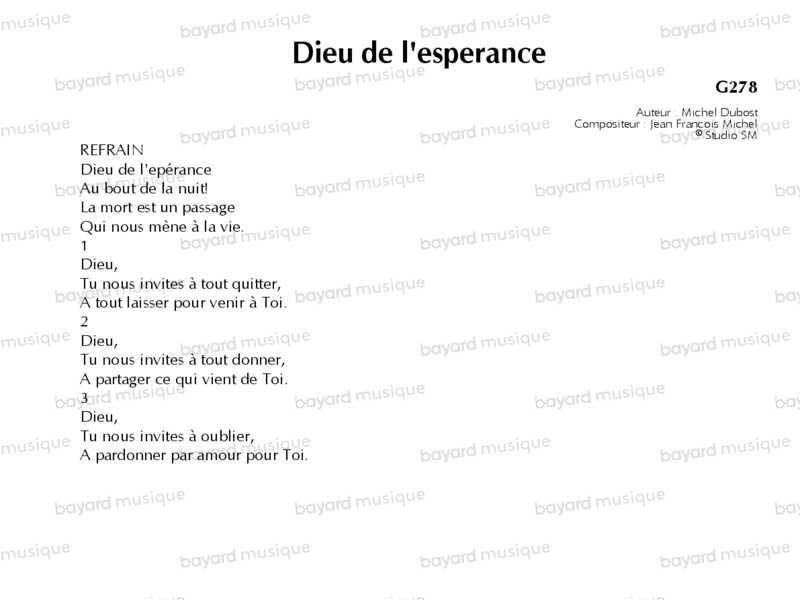 Dieu de l'esperance

G278

Auteur : Michel Dubost
Compositeur : Jean Francois Michel
© Studio SM

REFRAIN
Dieu de l'epérance
Au bout de la nuit!
La mort est un passage
Qui nous mène à la vie.
1
Dieu,
Tu nous invites à tout quitter,
A tout laisser pour venir à Toi.
2
Dieu,
Tu nous invites à tout donner,
A partager ce qui vient de Toi.
3
Dieu,
Tu nous invites à oublier,
A pardonner par amour pour Toi.

bayard musique